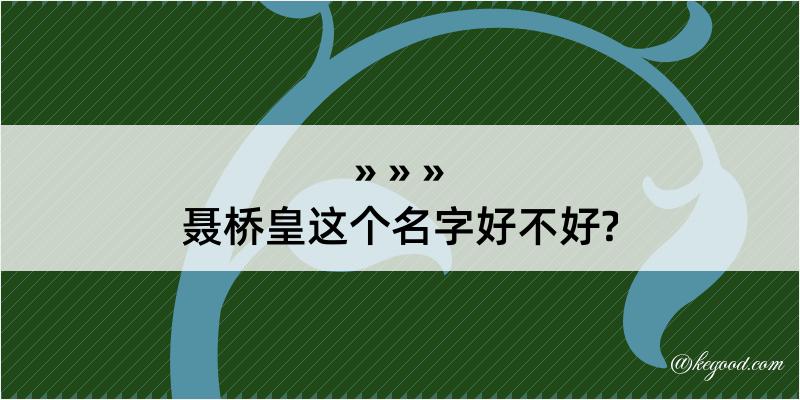 » » »
聂桥皇这个名字好不好?
@kegood.com